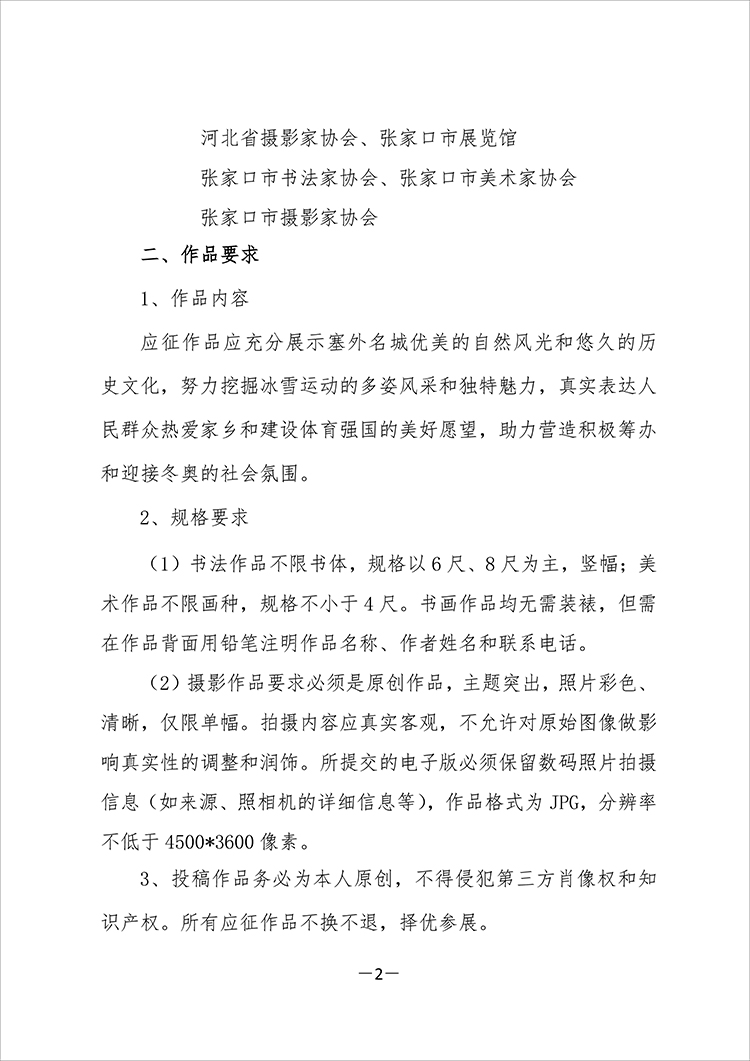 河北省摄影家协会、张家口市展览馆

张家口市书法家协会、张家口市美术家协会

张家口市摄影家协会

二、作品要求

1、作品内容

应征作品应充分展示塞外名城优美的自然风光和悠久的历史文化，努力挖掘冰雪运动的多姿风采和独特魅力，真实表达人民群众热爱家乡和建设体育强国的美好愿望，助力营造积极筹办和迎接冬奥的社会氛围。

2、规格要求

（1）书法作品不限书体，规格以6尺、8尺为主，竖幅；美术作品不限画种，规格不小于4尺。书画作品均无需装裱，但需在作品背面用铅笔注明作品名称、作者姓名和联系电话。

（2）摄影作品要求必须是原创作品，主题突出，照片彩色、清晰，仅限单幅。拍摄内容应真实客观，不允许对原始图像做影响真实性的调整和润饰。所提交的电子版必须保留数码照片拍摄信息（如来源、照相机的详细信息等），作品格式为JPG，分辨率不低于4500*3600像素。

3、投稿作品务必为本人原创，不得侵犯第三方肖像权和知识产权。所有应征作品不换不退，择优参展。

—2—